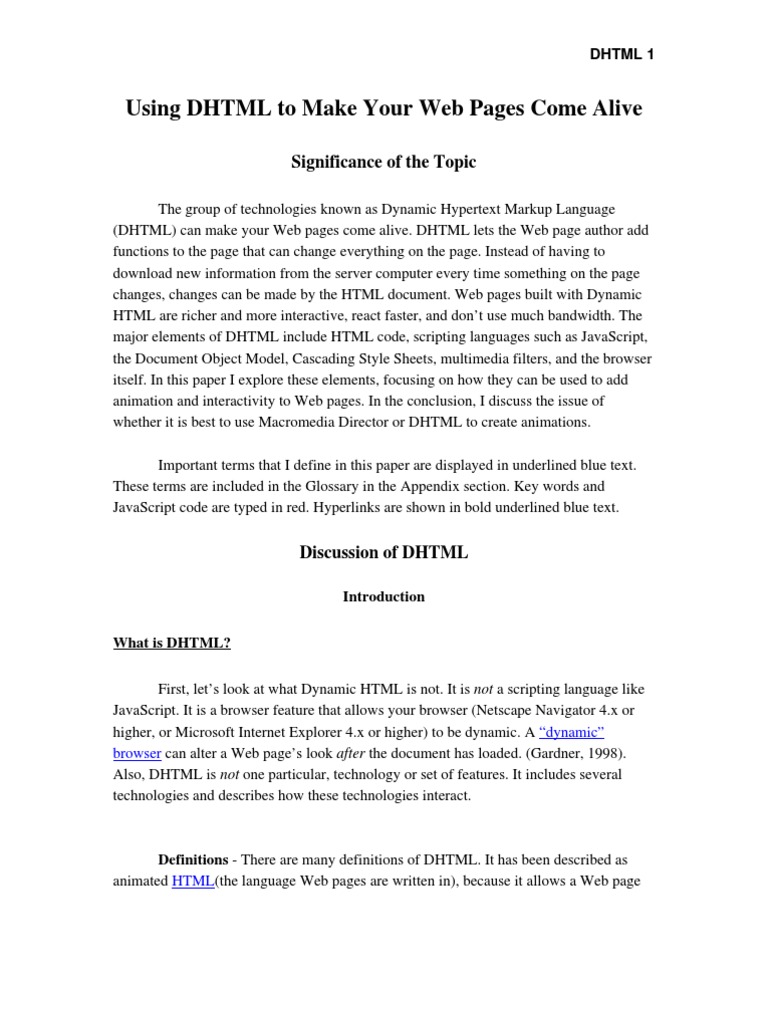 DHTML 1

Using DHTML to Make Your Web Pages Come Alive

Significance of the Topic

The group of technologies known as Dynamic Hypertext Markup Language (DHTML) can make your Web pages come alive. DHTML lets the Web page author add functions to the page that can change everything on the page. Instead of having to download new information from the server computer every time something on the page changes, changes can be made by the HTML document. Web pages built with Dynamic HTML are richer and more interactive, react faster, and don't use much bandwidth. The major elements of DHTML include HTML code, scripting languages such as JavaScript, the Document Object Model, Cascading Style Sheets, multimedia filters, and the browser itself. In this paper I explore these elements, focusing on how they can be used to add animation and interactivity to Web pages. In the conclusion, I discuss the issue of whether it is best to use Macromedia Director or DHTML to create animations.

Important terms that I define in this paper are displayed in underlined blue text. These terms are included in the Glossary in the Appendix section. Key words and JavaScript code are typed in red. Hyperlinks are shown in bold underlined blue text.

Discussion of DHTML

Introduction

What is DHTML?

First, let's look at what Dynamic HTML is not. It is not a scripting language like JavaScript. It is a browser feature that allows your browser (Netscape Navigator 4.x or higher, or Microsoft Internet Explorer 4.x or higher) to be dynamic. A "dynamic" browser can alter a Web page's look after the document has loaded. (Gardner, 1998). Also, DHTML is not one particular, technology or set of features. It includes several technologies and describes how these technologies interact.

Definitions - There are many definitions of DHTML. It has been described as animated HTML(the language Web pages are written in), because it allows a Web page